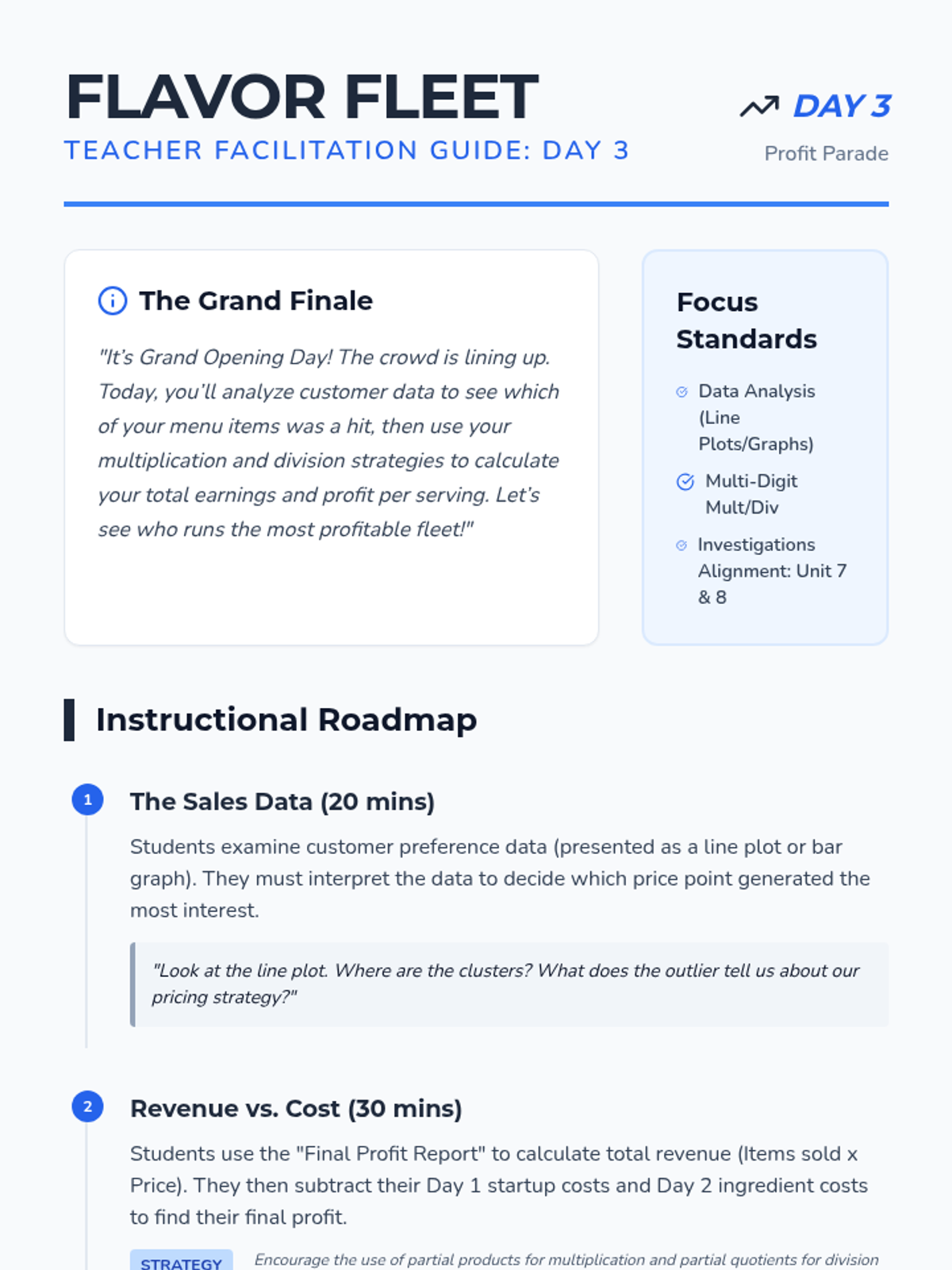 FLAVOR FLEET

TEACHER FACILITATION GUIDE: DAY 3

DAY 3

Profit Parade

The Grand Finale

"It's Grand Opening Day! The crowd is lining up. Today, you'll analyze customer data to see which of your menu items was a hit, then use your multiplication and division strategies to calculate your total earnings and profit per serving. Let's see who runs the most profitable fleet!"

Focus Standards

Data Analysis (Line Plots/Graphs)

Multi-Digit Mult/Div

Investigations Alignment: Unit 7 & 8

Instructional Roadmap

1

The Sales Data (20 mins)

Students examine customer preference data (presented as a line plot or bar graph). They must interpret the data to decide which price point generated the most interest.

"Look at the line plot. Where are the clusters? What does the outlier tell us about our pricing strategy?"

2

Revenue vs. Cost (30 mins)

Students use the "Final Profit Report" to calculate total revenue (Items sold x Price). They then subtract their Day 1 startup costs and Day 2 ingredient costs to find their final profit.

STRATEGY

Encourage the use of partial products for multiplication and partial quotients for division